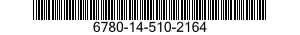 6780-14-510-2164